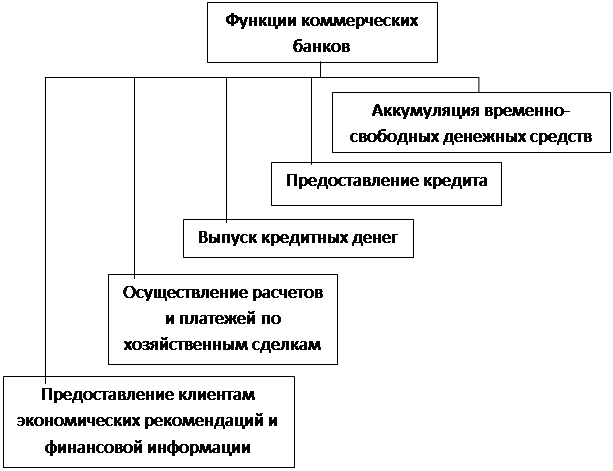 Функции коммерческих банков

Аккумуляция временно-свободных денежных средств

Предоставление кредита

Выпуск кредитных денег

Осуществление расчетов и платежей по хозяйственным сделкам

Предоставление клиентам экономических рекомендаций и финансовой информации